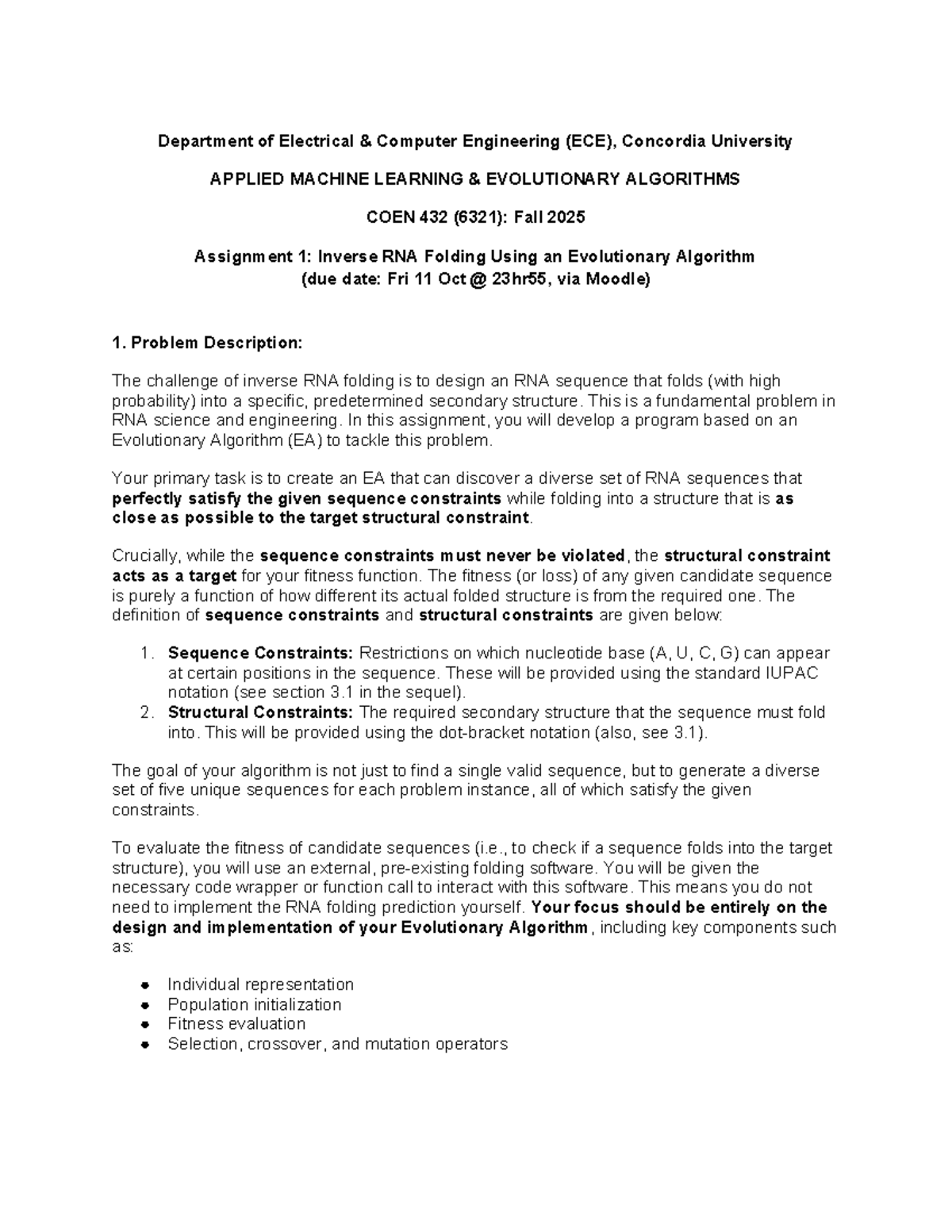 Department of Electrical & Computer Engineering (ECE), Concordia University

APPLIED MACHINE LEARNING & EVOLUTIONARY ALGORITHMS

COEN 432 (6321): Fall 2025

Assignment 1: Inverse RNA Folding Using an Evolutionary Algorithm
(due date: Fri 11 Oct @ 23hr55, via Moodle)

1. Problem Description:

The challenge of inverse RNA folding is to design an RNA sequence that folds (with high probability) into a specific, predetermined secondary structure. This is a fundamental problem in RNA science and engineering. In this assignment, you will develop a program based on an Evolutionary Algorithm (EA) to tackle this problem.

Your primary task is to create an EA that can discover a diverse set of RNA sequences that perfectly satisfy the given sequence constraints while folding into a structure that is as close as possible to the target structural constraint.

Crucially, while the sequence constraints must never be violated, the structural constraint acts as a target for your fitness function. The fitness (or loss) of any given candidate sequence is purely a function of how different its actual folded structure is from the required one. The definition of sequence constraints and structural constraints are given below:

1. Sequence Constraints: Restrictions on which nucleotide base (A, U, C, G) can appear at certain positions in the sequence. These will be provided using the standard IUPAC notation (see section 3.1 in the sequel).
2. Structural Constraints: The required secondary structure that the sequence must fold into. This will be provided using the dot-bracket notation (also, see 3.1).

The goal of your algorithm is not just to find a single valid sequence, but to generate a diverse set of five unique sequences for each problem instance, all of which satisfy the given constraints.

To evaluate the fitness of candidate sequences (i.e., to check if a sequence folds into the target structure), you will use an external, pre-existing folding software. You will be given the necessary code wrapper or function call to interact with this software. This means you do not need to implement the RNA folding prediction yourself. Your focus should be entirely on the design and implementation of your Evolutionary Algorithm, including key components such as:

• Individual representation
• Population initialization
• Fitness evaluation
• Selection, crossover, and mutation operators